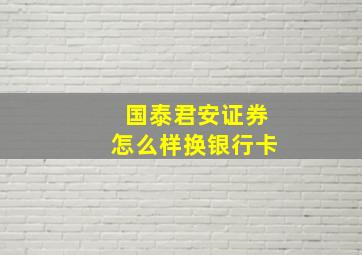 国泰君安证券
怎么样换银行卡